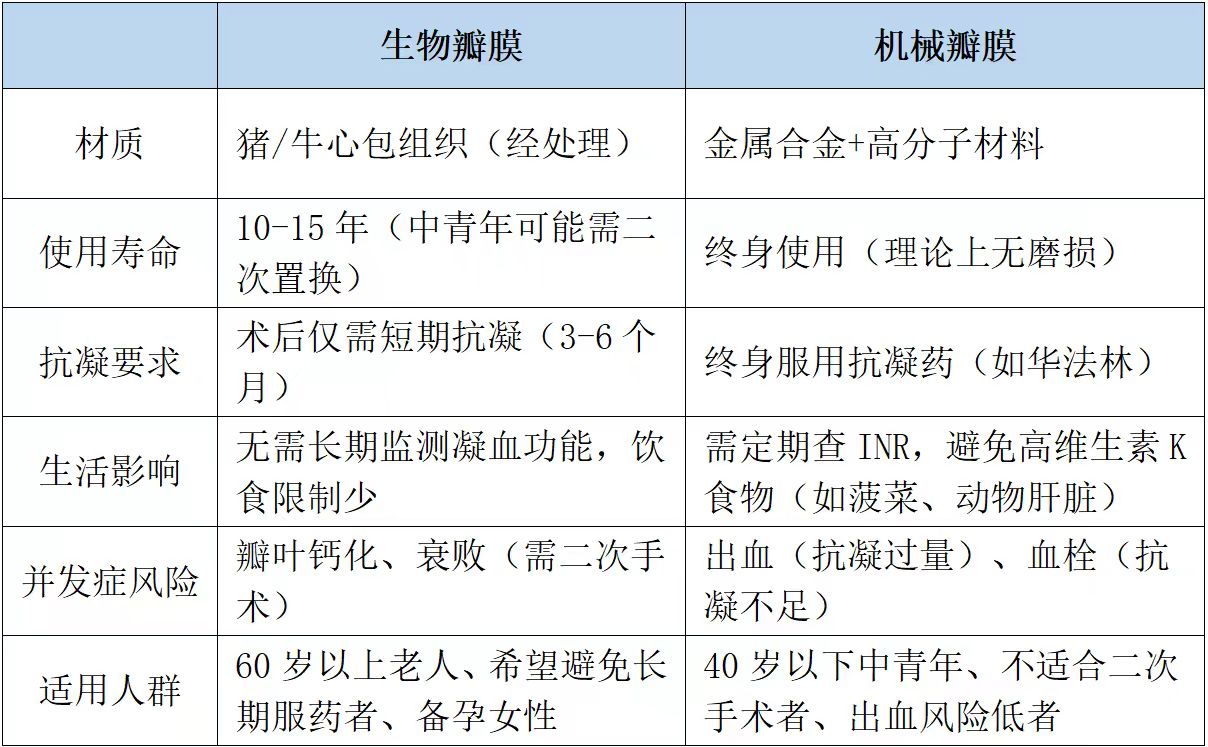 | | 生物瓣膜 | 机械瓣膜 |
|---|---|---|
| 材质 | 猪/牛心包组织（经处理） | 金属合金+高分子材料 |
| 使用寿命 | 10-15 年（中青年可能需二次置换） | 终身使用（理论上无磨损） |
| 抗凝要求 | 术后仅需短期抗凝（3-6 个月） | 终身服用抗凝药（如华法林） |
| 生活影响 | 无需长期监测凝血功能，饮食限制少 | 需定期查 INR，避免高维生素 K 食物（如菠菜、动物肝脏） |
| 并发症风险 | 瓣叶钙化、衰败（需二次手术） | 出血（抗凝过量）、血栓（抗凝不足） |
| 适用人群 | 60 岁以上老人、希望避免长期服药者、备孕女性 | 40 岁以下中青年、不适合二次手术者、出血风险低者 |